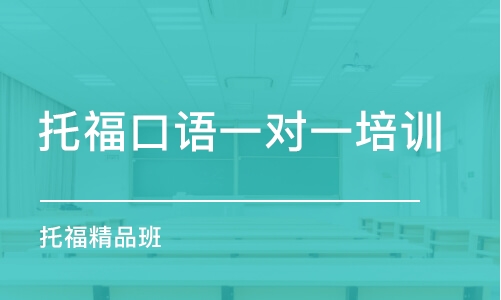 托福口语一对一培训

托福精品班